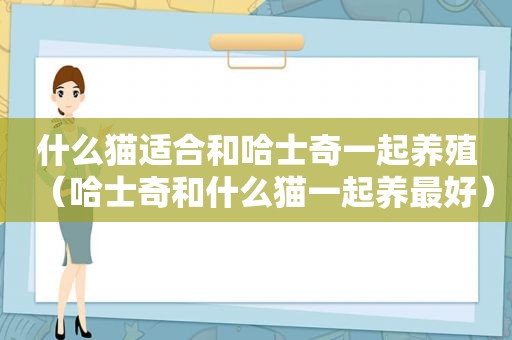 什么猫适合和哈士奇一起养殖（哈士奇和什么猫一起养最好）